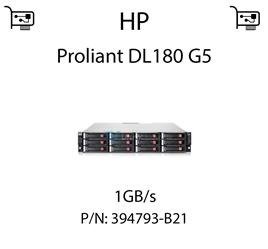 HP

Proliant DL180 G5

1GB/s

P/N: 394793-B21